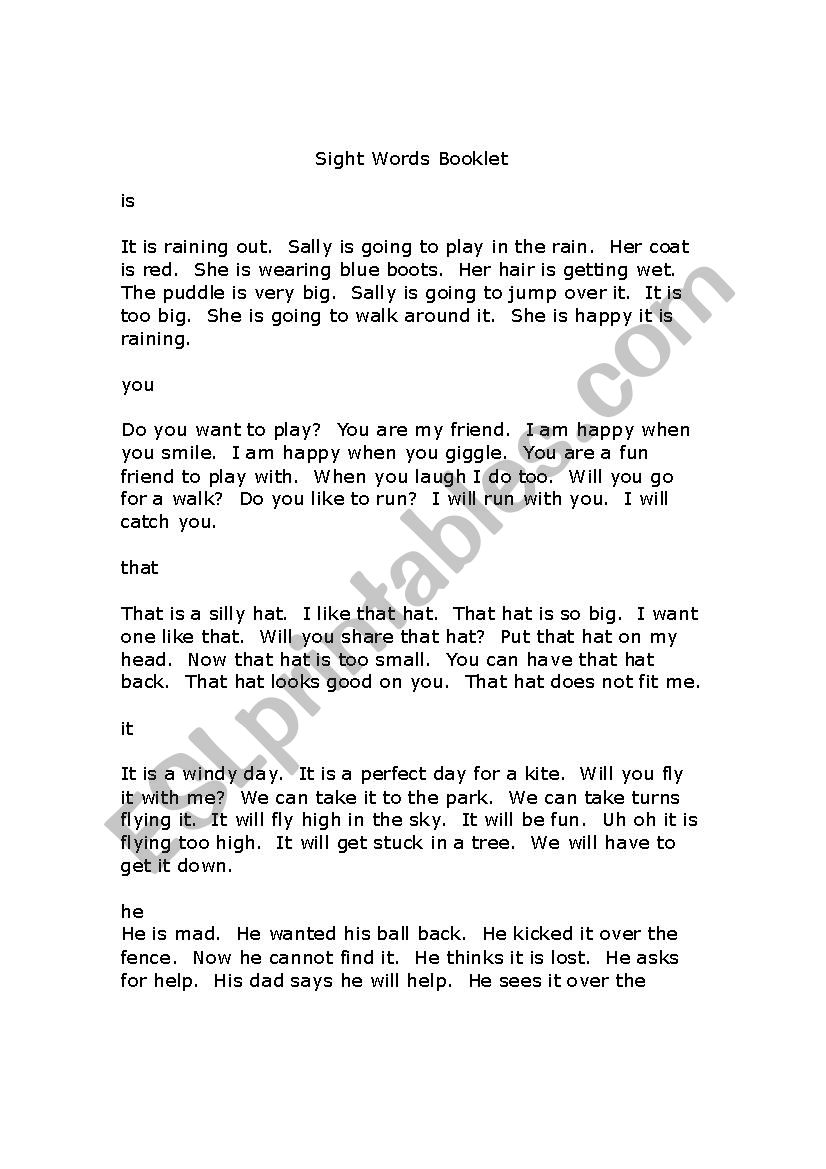 Sight Words Booklet

is

It is raining out. Sally is going to play in the rain. Her coat is red. She is wearing blue boots. Her hair is getting wet. The puddle is very big. Sally is going to jump over it. It is too big. She is going to walk around it. She is happy it is raining.

you

Do you want to play? You are my friend. I am happy when you smile. I am happy when you giggle. You are a fun friend to play with. When you laugh I do too. Will you go for a walk? Do you like to run? I will run with you. I will catch you.

that

That is a silly hat. I like that hat. That hat is so big. I want one like that. Will you share that hat? Put that hat on my head. Now that hat is too small. You can have that hat back. That hat looks good on you. That hat does not fit me.

it

It is a windy day. It is a perfect day for a kite. Will you fly it with me? We can take it to the park. We can take turns flying it. It will fly high in the sky. It will be fun. Uh oh it is flying too high. It will get stuck in a tree. We will have to get it down.

he
He is mad. He wanted his ball back. He kicked it over the fence. Now he cannot find it. He thinks it is lost. He asks for help. His dad says he will help. He sees it over the

ESLprintables.com